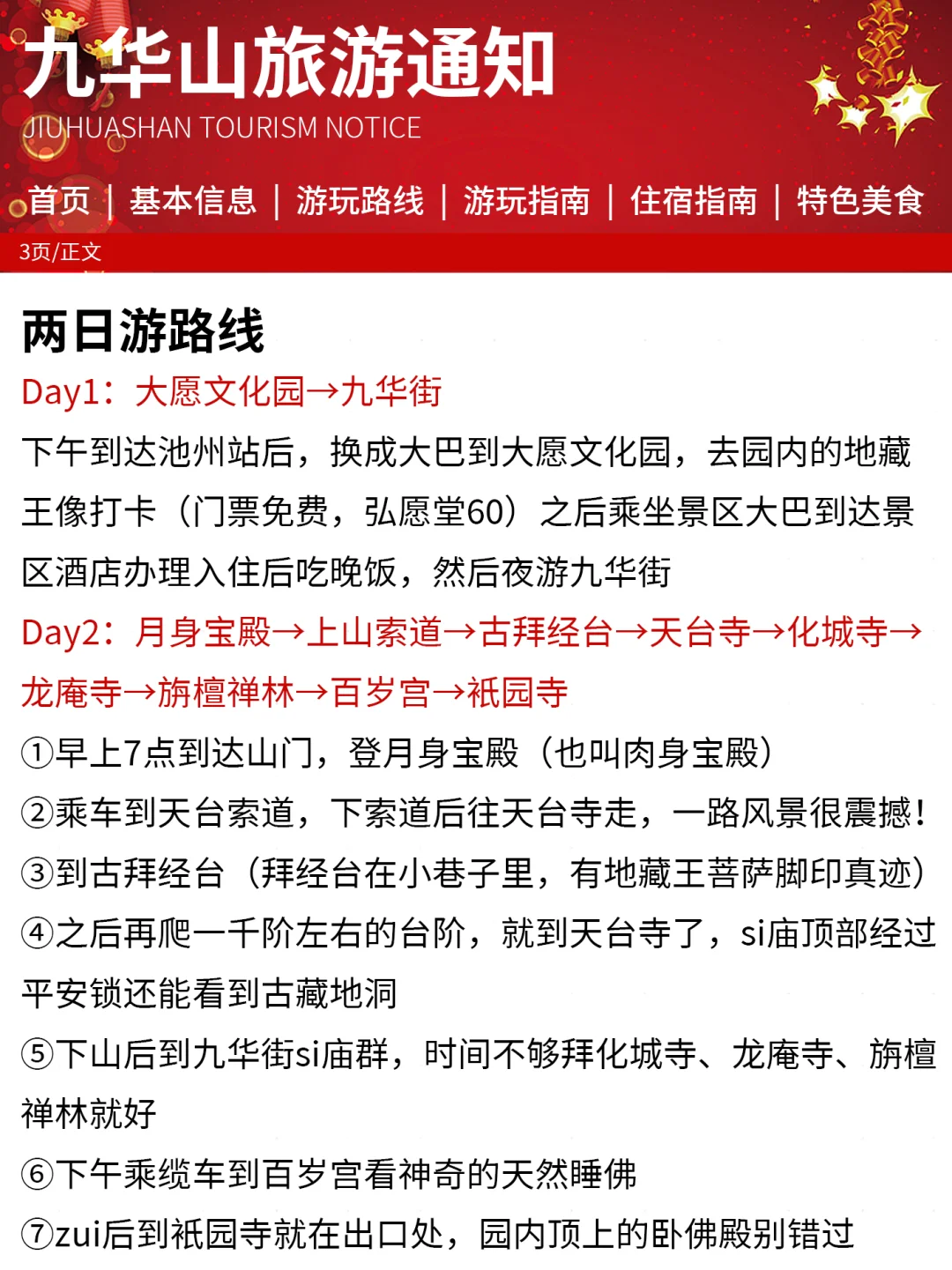 九华山旅游通知
JIUHUASHAN TOURISM NOTICE

首页 | 基本信息 | 游玩路线 | 游玩指南 | 住宿指南 | 特色美食

3页/正文

两日游路线

Day1：大愿文化园→九华街

下午到达池州站后，换成大巴到大愿文化园，去园内的地藏王像打卡（门票免费，弘愿堂60）之后乘坐景区大巴到达景区酒店办理入住后吃晚饭，然后夜游九华街

Day2：月身宝殿→上山索道→古拜经台→天台寺→化城寺→龙庵寺→旃檀禅林→百岁宫→祇园寺

①早上7点到达山门，登月身宝殿（也叫肉身宝殿）

②乘车到天台索道，下索道后往天台寺走，一路风景很震撼！

③到古拜经台（拜经台在小巷子里，有地藏王菩萨脚印真迹）

④之后再爬一千阶左右的台阶，就到天台寺了，si庙顶部经过平安锁还能看到古藏地洞

⑤下山后到九华街si庙群，时间不够拜化城寺、龙庵寺、旃檀禅林就好

⑥下午乘缆车到百岁宫看神奇的天然睡佛

⑦zui后到祇园寺就在出口处，园内顶上的卧佛殿别错过